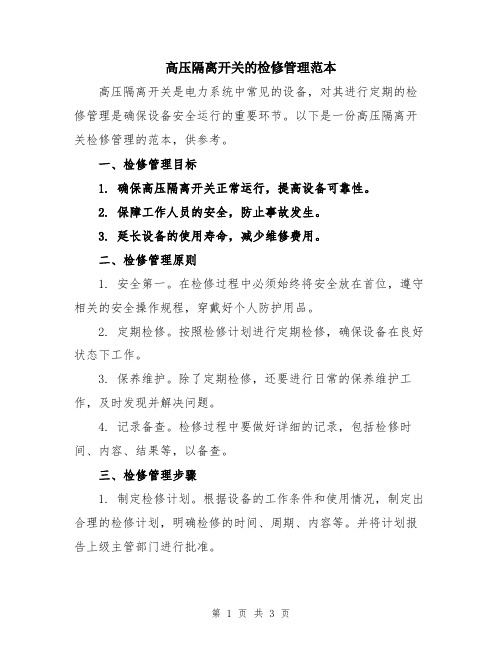 高压隔离开关的检修管理范本

高压隔离开关是电力系统中常见的设备，对其进行定期的检修管理是确保设备安全运行的重要环节。以下是一份高压隔离开关检修管理的范本，供参考。

一、检修管理目标

1. 确保高压隔离开关正常运行，提高设备可靠性。

2. 保障工作人员的安全，防止事故发生。

3. 延长设备的使用寿命，减少维修费用。

二、检修管理原则

1. 安全第一。在检修过程中必须始终将安全放在首位，遵守相关的安全操作规程，穿戴好个人防护用品。

2. 定期检修。按照检修计划进行定期检修，确保设备在良好状态下工作。

3. 保养维护。除了定期检修，还要进行日常的保养维护工作，及时发现并解决问题。

4. 记录备查。检修过程中要做好详细的记录，包括检修时间、内容、结果等，以备查。

三、检修管理步骤

1. 制定检修计划。根据设备的工作条件和使用情况，制定出合理的检修计划，明确检修的时间、周期、内容等。并将计划报告上级主管部门进行批准。

第 1 页 共 3 页